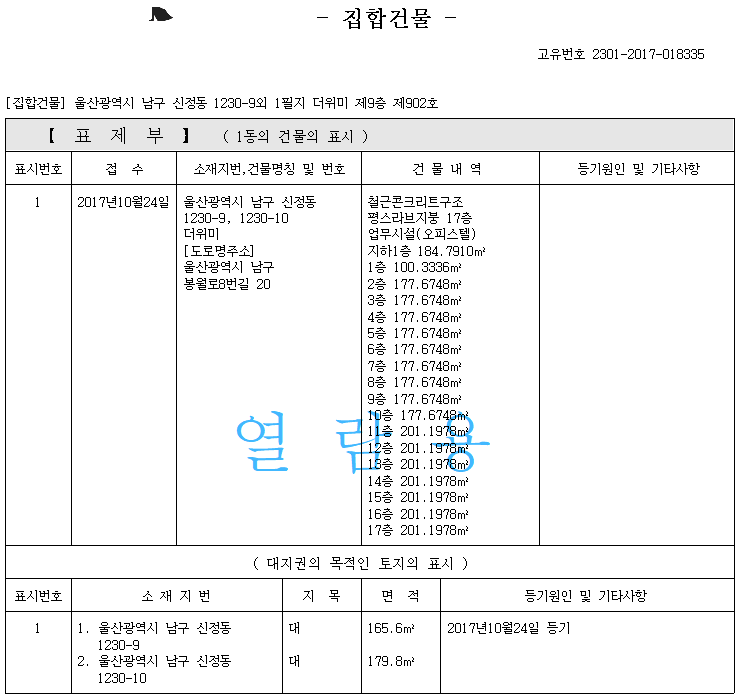 - 집합건물 -

고유번호 2301-2017-018335

[집합건물] 울산광역시 남구 신정동 1230-9외 1필지 더위미 제9층 제902호

【 표 제 부 】 ( 1동의 건물의 표시 )

| 표시번호 | 접 수 | 소재지번,건물명칭 및 번호 | 건 물 내 역 | 등기원인 및 기타사항 |
|---|---|---|---|---|
| 1 | 2017년10월24일 | 울산광역시 남구 신정동 1230-9, 1230-10 더위미 [도로명주소] 울산광역시 남구 봉월로8번길 20 | 철근콘크리트구조 평스라브지붕 17층 업무시설(오피스텔) 지하1층 184.7910㎡ 1층 100.3336㎡ 2층 177.6748㎡ 3층 177.6748㎡ 4층 177.6748㎡ 5층 177.6748㎡ 6층 177.6748㎡ 7층 177.6748㎡ 8층 177.6748㎡ 9층 177.6748㎡ 10층 177.6748㎡ 11층 201.1978㎡ 12층 201.1978㎡ 13층 201.1978㎡ 14층 201.1978㎡ 15층 201.1978㎡ 16층 201.1978㎡ 17층 201.1978㎡ | |

열 람 용

( 대지권의 목적인 토지의 표시 )

| 표시번호 | 소 재 지 번 | 지 목 | 면 적 | 등기원인 및 기타사항 |
|---|---|---|---|---|
| 1 | 1. 울산광역시 남구 신정동 1230-9 2. 울산광역시 남구 신정동 1230-10 | 대 대 | 165.6㎡ 179.8㎡ | 2017년10월24일 등기 |